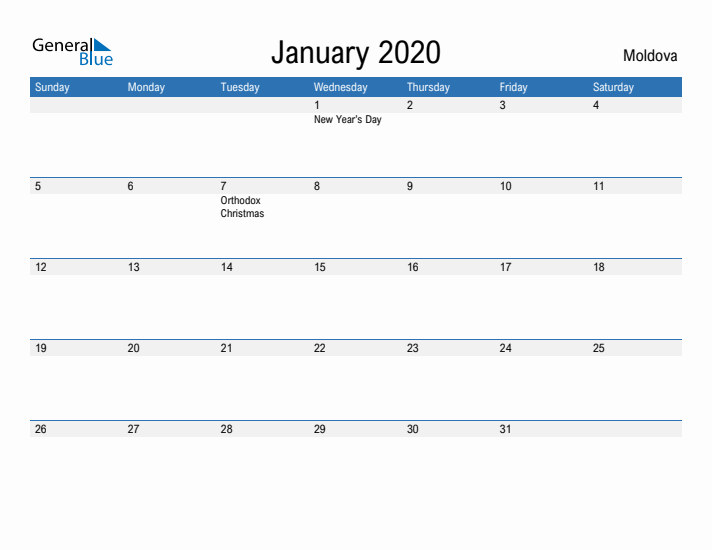 General Blue

January 2020

Moldova

| Sunday | Monday | Tuesday | Wednesday | Thursday | Friday | Saturday |
|---|---|---|---|---|---|---|
| | | | 1 New Year's Day | 2 | 3 | 4 |
| 5 | 6 | 7 Orthodox Christmas | 8 | 9 | 10 | 11 |
| 12 | 13 | 14 | 15 | 16 | 17 | 18 |
| 19 | 20 | 21 | 22 | 23 | 24 | 25 |
| 26 | 27 | 28 | 29 | 30 | 31 | |